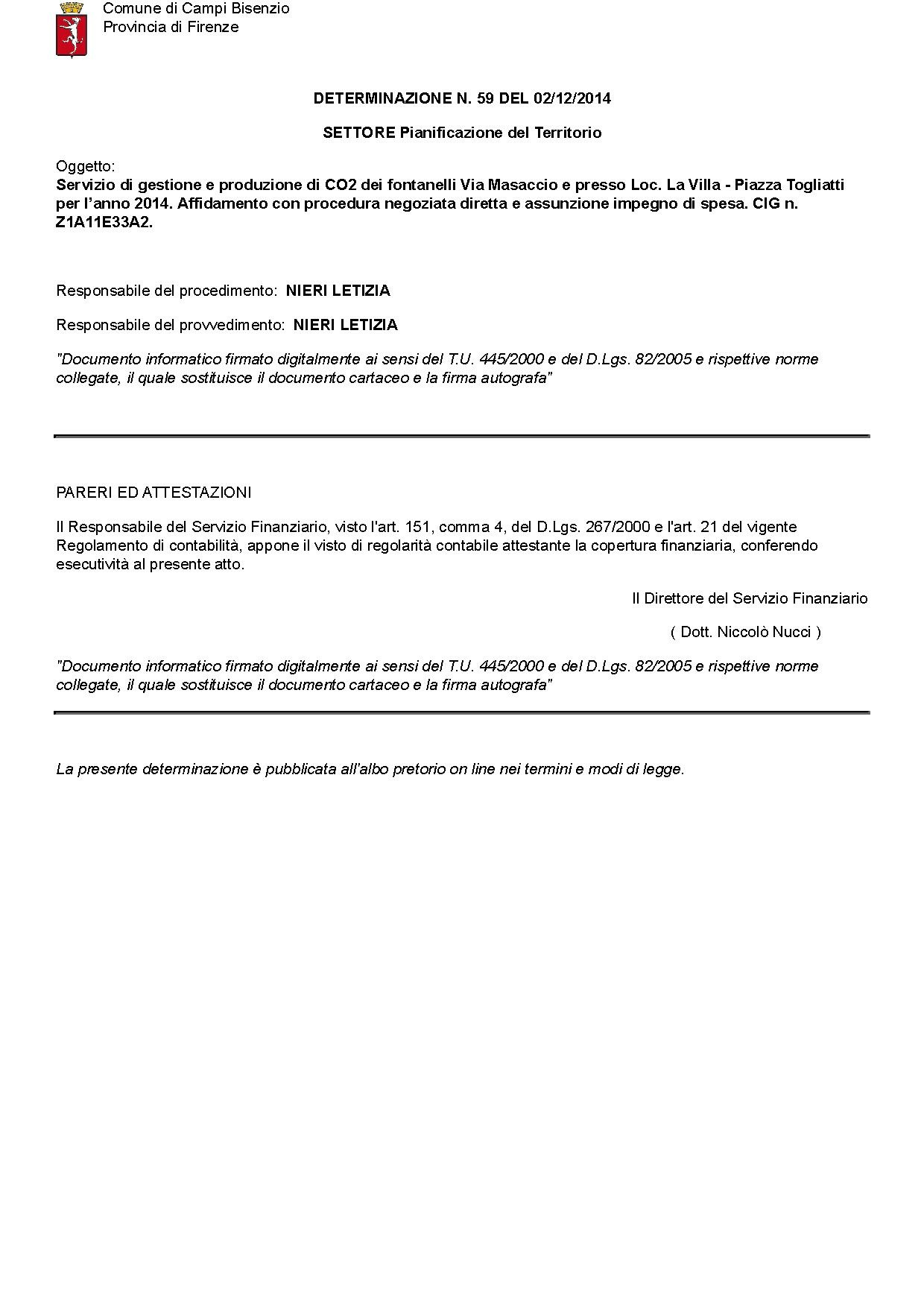 Comune di Campi Bisenzio
Provincia di Firenze

DETERMINAZIONE N. 59 DEL 02/12/2014

SETTORE Pianificazione del Territorio

Oggetto:
Servizio di gestione e produzione di CO2 dei fontanelli Via Masaccio e presso Loc. La Villa - Piazza Togliatti per l'anno 2014. Affidamento con procedura negoziata diretta e assunzione impegno di spesa. CIG n. Z1A11E33A2.

Responsabile del procedimento: NIERI LETIZIA

Responsabile del provvedimento: NIERI LETIZIA

"Documento informatico firmato digitalmente ai sensi del T.U. 445/2000 e del D.Lgs. 82/2005 e rispettive norme collegate, il quale sostituisce il documento cartaceo e la firma autografa"

PARERI ED ATTESTAZIONI

Il Responsabile del Servizio Finanziario, visto l'art. 151, comma 4, del D.Lgs. 267/2000 e l'art. 21 del vigente Regolamento di contabilità, appone il visto di regolarità contabile attestante la copertura finanziaria, conferendo esecutività al presente atto.

Il Direttore del Servizio Finanziario

( Dott. Niccolò Nucci )

"Documento informatico firmato digitalmente ai sensi del T.U. 445/2000 e del D.Lgs. 82/2005 e rispettive norme collegate, il quale sostituisce il documento cartaceo e la firma autografa"

La presente determinazione è pubblicata all'albo pretorio on line nei termini e modi di legge.